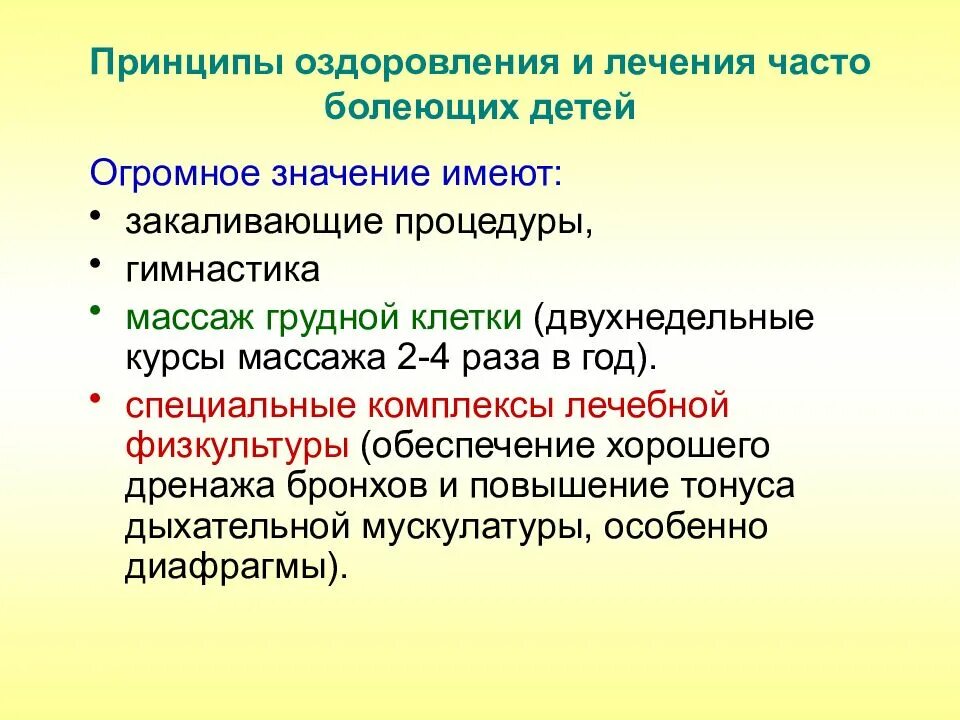 Принципы оздоровления и лечения часто болеющих детей

Огромное значение имеют:
• закаливающие процедуры,
• гимнастика
• массаж грудной клетки (двухнедельные курсы массажа 2-4 раза в год).
• специальные комплексы лечебной физкультуры (обеспечение хорошего дренажа бронхов и повышение тонуса дыхательной мускулатуры, особенно диафрагмы).